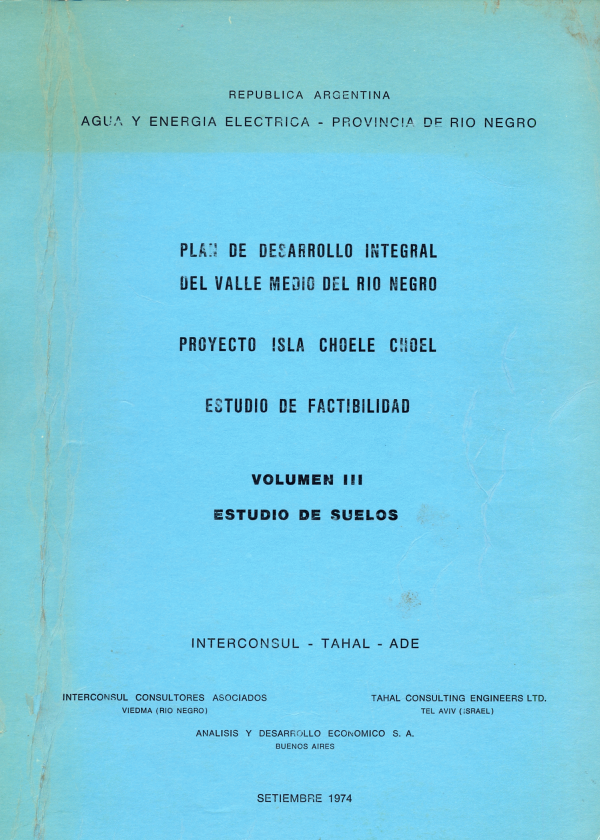 REPUBLICA ARGENTINA

AGUA Y ENERGIA ELECTRICA - PROVINCIA DE RIO NEGRO

PLAN DE DESARROLLO INTEGRAL
DEL VALLE MEDIO DEL RIO NEGRO

PROYECTO ISLA CHOELE CHOEL

ESTUDIO DE FACTIBILIDAD

VOLUMEN III
ESTUDIO DE SUELOS

INTERCONSUL - TAHAL - ADE

INTERCONSUL CONSULTORES ASOCIADOS
VIEDMA (RIO NEGRO)

TAHAL CONSULTING ENGINEERS LTD.
TEL AVIV (ISRAEL)

ANALISIS Y DESARROLLO ECONOMICO S. A.
BUENOS AIRES

SETIEMBRE 1974